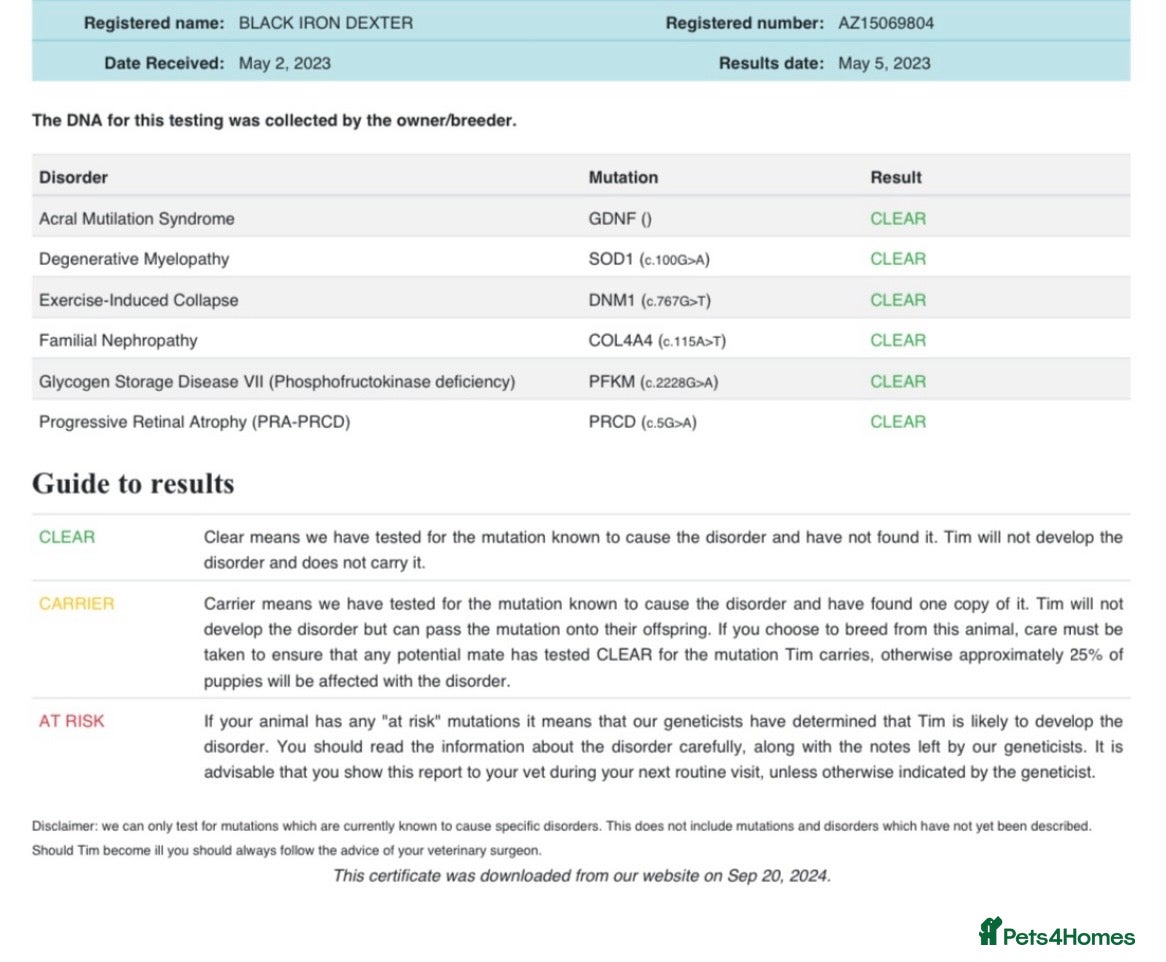 Registered name: BLACK IRON DEXTER
Registered number: AZ15069804
Date Received: May 2, 2023
Results date: May 5, 2023

The DNA for this testing was collected by the owner/breeder.

| Disorder | Mutation | Result |
|---|---|---|
| Acral Mutilation Syndrome | GDNF () | CLEAR |
| Degenerative Myelopathy | SOD1 (c.100G>A) | CLEAR |
| Exercise-Induced Collapse | DNM1 (c.767G>T) | CLEAR |
| Familial Nephropathy | COL4A4 (c.115A>T) | CLEAR |
| Glycogen Storage Disease VII (Phosphofructokinase deficiency) | PFKM (c.2228G>A) | CLEAR |
| Progressive Retinal Atrophy (PRA-PRCD) | PRCD (c.5G>A) | CLEAR |

Guide to results

CLEAR
Clear means we have tested for the mutation known to cause the disorder and have not found it. Tim will not develop the disorder and does not carry it.

CARRIER
Carrier means we have tested for the mutation known to cause the disorder and have found one copy of it. Tim will not develop the disorder but can pass the mutation onto their offspring. If you choose to breed from this animal, care must be taken to ensure that any potential mate has tested CLEAR for the mutation Tim carries, otherwise approximately 25% of puppies will be affected with the disorder.

AT RISK
If your animal has any "at risk" mutations it means that our geneticists have determined that Tim is likely to develop the disorder. You should read the information about the disorder carefully, along with the notes left by our geneticists. It is advisable that you show this report to your vet during your next routine visit, unless otherwise indicated by the geneticist.

Disclaimer: we can only test for mutations which are currently known to cause specific disorders. This does not include mutations and disorders which have not yet been described. Should Tim become ill you should always follow the advice of your veterinary surgeon.

This certificate was downloaded from our website on Sep 20, 2024.

Pets4Homes